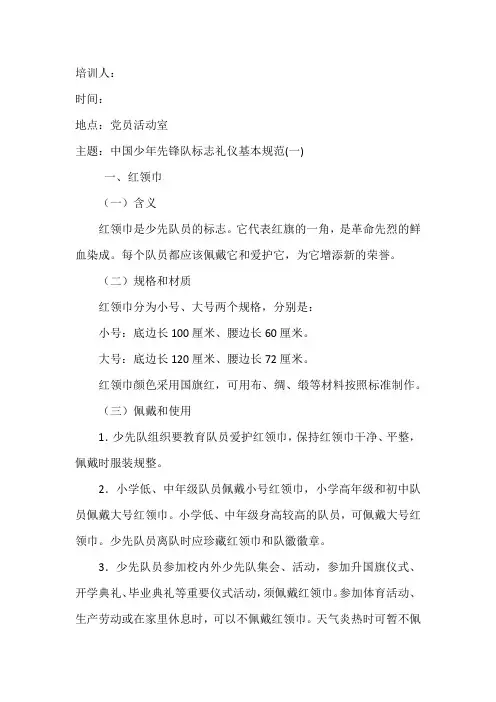 培训人：

时间：

地点：党员活动室

主题：中国少年先锋队标志礼仪基本规范(一)

一、红领巾

（一）含义

红领巾是少先队员的标志。它代表红旗的一角，是革命先烈的鲜血染成。每个队员都应该佩戴它和爱护它，为它增添新的荣誉。

（二）规格和材质

红领巾分为小号、大号两个规格，分别是：

小号：底边长 100 厘米、腰边长 60 厘米。

大号：底边长 120 厘米、腰边长 72 厘米。

红领巾颜色采用国旗红，可用布、绸、缎等材料按照标准制作。

（三）佩戴和使用

1．少先队组织要教育队员爱护红领巾，保持红领巾干净、平整，佩戴时服装规整。

2．小学低、中年级队员佩戴小号红领巾，小学高年级和初中队员佩戴大号红领巾。小学低、中年级身高较高的队员，可佩戴大号红领巾。少先队员离队时应珍藏红领巾和队徽徽章。

3．少先队员参加校内外少先队集会、活动，参加升国旗仪式、开学典礼、毕业典礼等重要仪式活动，须佩戴红领巾。参加体育活动、生产劳动或在家里休息时，可以不佩戴红领巾。天气炎热时可暂不佩